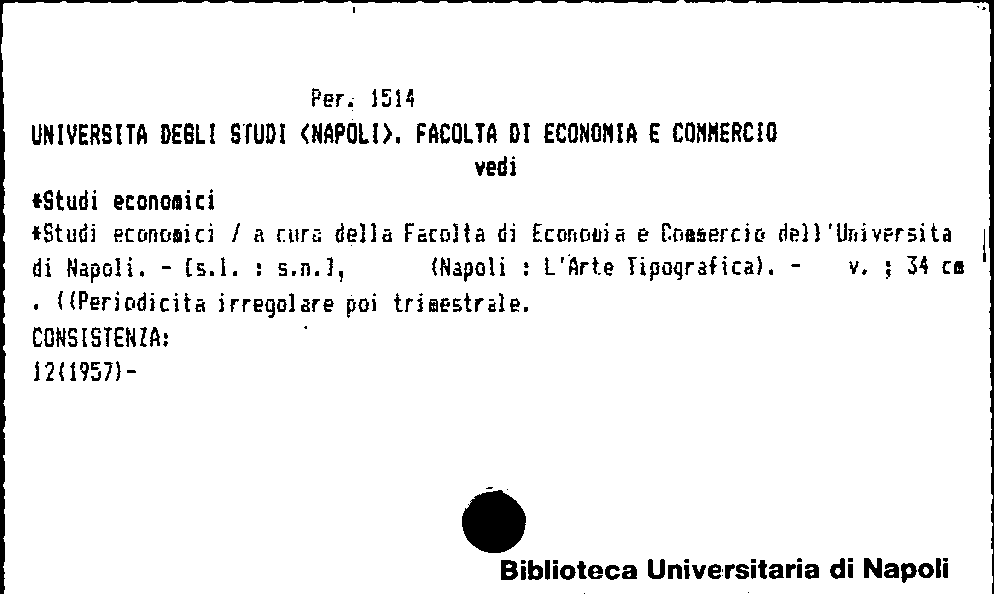 Per. 1514

UNIVERSITA DEGLI STUDI <NAPOLI>. FACOLTA DI ECONOMIA E COMMERCIO

vedi

*Studi economici

*Studi economici / a cura della Facolta di Economia e Commercio dell'Universita di Napoli. - [s.l. : s.n.], (Napoli : L'Arte Tipografica). - v. ; 34 cm . ((Periodicita irregolare poi trimestrale.

CONSISTENZA:

12(1957)-

Biblioteca Universitaria di Napoli